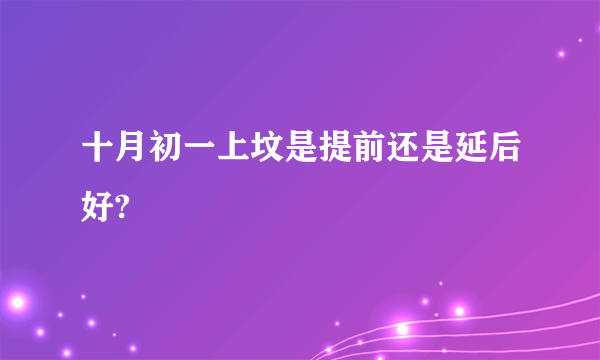 十月初一上坟是提前还是延后好?